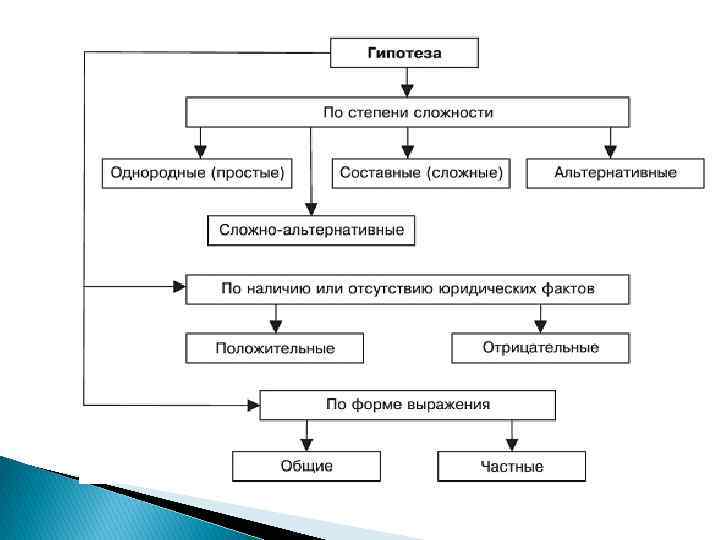 Гипотеза

По степени сложности

Однородные (простые)

Составные (сложные)

Альтернативные

Сложно-альтернативные

По наличию или отсутствию юридических фактов

Положительные

Отрицательные

По форме выражения

Общие

Частные